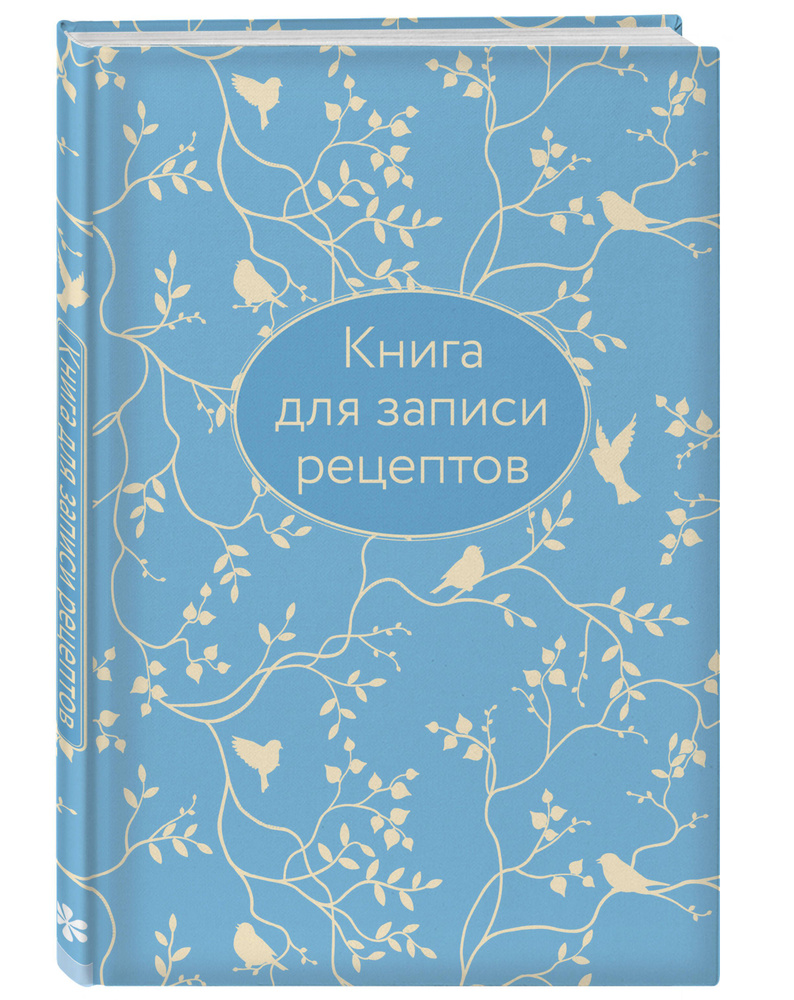 Книга для записи рецептов

Книга для записи рецептов